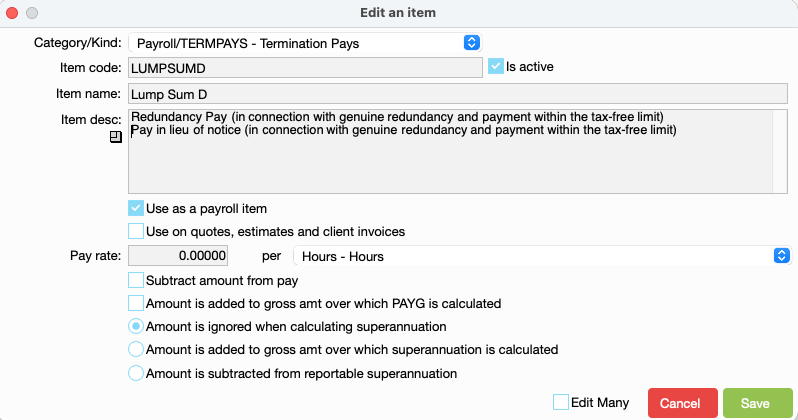 Edit an item

Category/Kind: Payroll/TERMPAYS - Termination Pays

Item code: LUMPSUMD

Is active

Item name: Lump Sum D

Item desc: Redundancy Pay (in connection with genuine redundancy and payment within the tax-free limit)
Pay in lieu of notice (in connection with genuine redundancy and payment within the tax-free limit)

Use as a payroll item

Use on quotes, estimates and client invoices

Pay rate: 0.00000 per Hours - Hours

Subtract amount from pay

Amount is added to gross amt over which PAYG is calculated

Amount is ignored when calculating superannuation

Amount is added to gross amt over which superannuation is calculated

Amount is subtracted from reportable superannuation

Edit Many

Cancel

Save